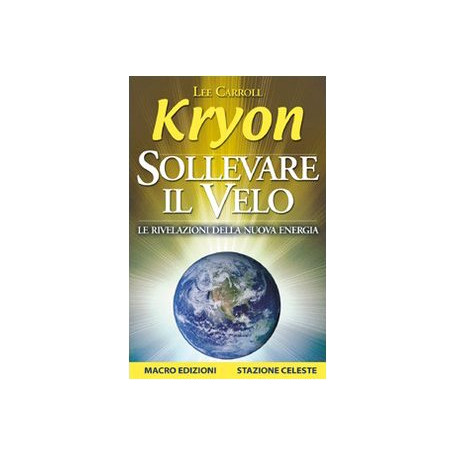 LEE CARROLL
Kryon
SOLLEVARE
IL VELO
LE RIVELAZIONI DELLA NUOVA ENERGIA

MACRO EDIZIONI
STAZIONE CELESTE